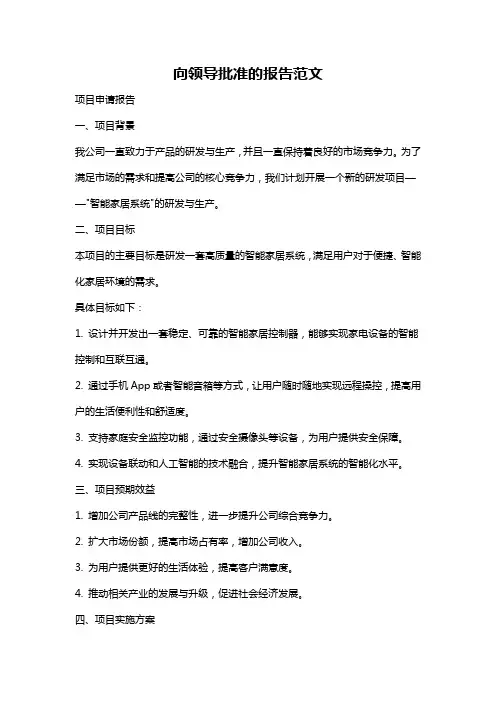 向领导批准的报告范文

项目申请报告

一、项目背景

我公司一直致力于产品的研发与生产，并且一直保持着良好的市场竞争力。为了满足市场的需求和提高公司的核心竞争力，我们计划开展一个新的研发项目——"智能家居系统"的研发与生产。

二、项目目标

本项目的主要目标是研发一套高质量的智能家居系统，满足用户对于便捷、智能化家居环境的需求。

具体目标如下：

1. 设计并开发出一套稳定、可靠的智能家居控制器，能够实现家电设备的智能控制和互联互通。

2. 通过手机 App 或者智能音箱等方式，让用户随时随地实现远程操控，提高用户的生活便利性和舒适度。

3. 支持家庭安全监控功能，通过安全摄像头等设备，为用户提供安全保障。

4. 实现设备联动和人工智能的技术融合，提升智能家居系统的智能化水平。

三、项目预期效益

1. 增加公司产品线的完整性，进一步提升公司综合竞争力。

2. 扩大市场份额，提高市场占有率，增加公司收入。

3. 为用户提供更好的生活体验，提高客户满意度。

4. 推动相关产业的发展与升级，促进社会经济发展。

四、项目实施方案